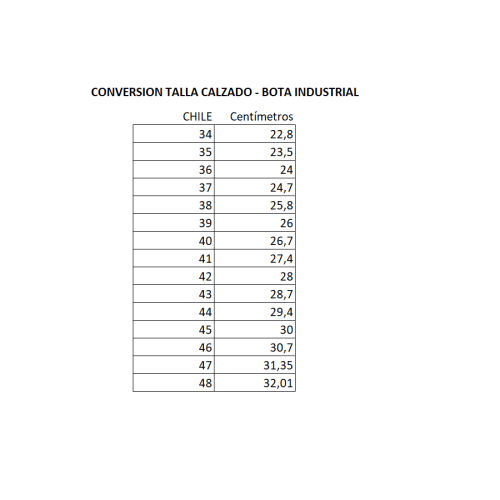 CONVERSION TALLA CALZADO - BOTA INDUSTRIAL

| CHILE | Centímetros |
|---|---|
| 34 | 22,8 |
| 35 | 23,5 |
| 36 | 24 |
| 37 | 24,7 |
| 38 | 25,8 |
| 39 | 26 |
| 40 | 26,7 |
| 41 | 27,4 |
| 42 | 28 |
| 43 | 28,7 |
| 44 | 29,4 |
| 45 | 30 |
| 46 | 30,7 |
| 47 | 31,35 |
| 48 | 32,01 |